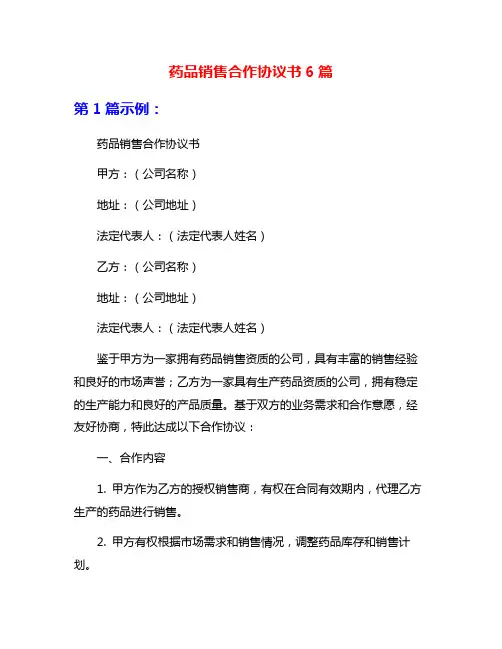 药品销售合作协议书 6 篇

第 1 篇示例：

药品销售合作协议书

甲方：（公司名称）

地址：（公司地址）

法定代表人：（法定代表人姓名）

乙方：（公司名称）

地址：（公司地址）

法定代表人：（法定代表人姓名）

鉴于甲方为一家拥有药品销售资质的公司，具有丰富的销售经验和良好的市场声誉；乙方为一家具有生产药品资质的公司，拥有稳定的生产能力和良好的产品质量。基于双方的业务需求和合作意愿，经友好协商，特此达成以下合作协议：

一、合作内容

1. 甲方作为乙方的授权销售商，有权在合同有效期内，代理乙方生产的药品进行销售。

2. 甲方有权根据市场需求和销售情况，调整药品库存和销售计划。